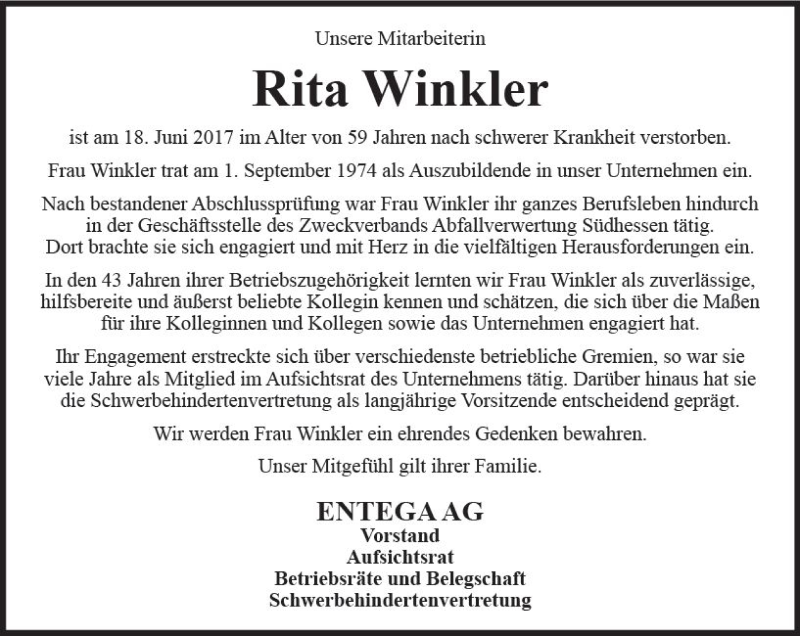 Unsere Mitarbeiterin

Rita Winkler

ist am 18. Juni 2017 im Alter von 59 Jahren nach schwerer Krankheit verstorben.

Frau Winkler trat am 1. September 1974 als Auszubildende in unser Unternehmen ein.

Nach bestandener Abschlussprüfung war Frau Winkler ihr ganzes Berufsleben hindurch in der Geschäftsstelle des Zweckverbands Abfallverwertung Südhessen tätig. Dort brachte sie sich engagiert und mit Herz in die vielfältigen Herausforderungen ein.

In den 43 Jahren ihrer Betriebszugehörigkeit lernten wir Frau Winkler als zuverlässige, hilfsbereite und äußerst beliebte Kollegin kennen und schätzen, die sich über die Maßen für ihre Kolleginnen und Kollegen sowie das Unternehmen engagiert hat.

Ihr Engagement erstreckte sich über verschiedenste betriebliche Gremien, so war sie viele Jahre als Mitglied im Aufsichtsrat des Unternehmens tätig. Darüber hinaus hat sie die Schwerbehindertenvertretung als langjährige Vorsitzende entscheidend geprägt.

Wir werden Frau Winkler ein ehrendes Gedenken bewahren.

Unser Mitgefühl gilt ihrer Familie.

ENTEGA AG
Vorstand
Aufsichtsrat
Betriebsräte und Belegschaft
Schwerbehindertenvertretung